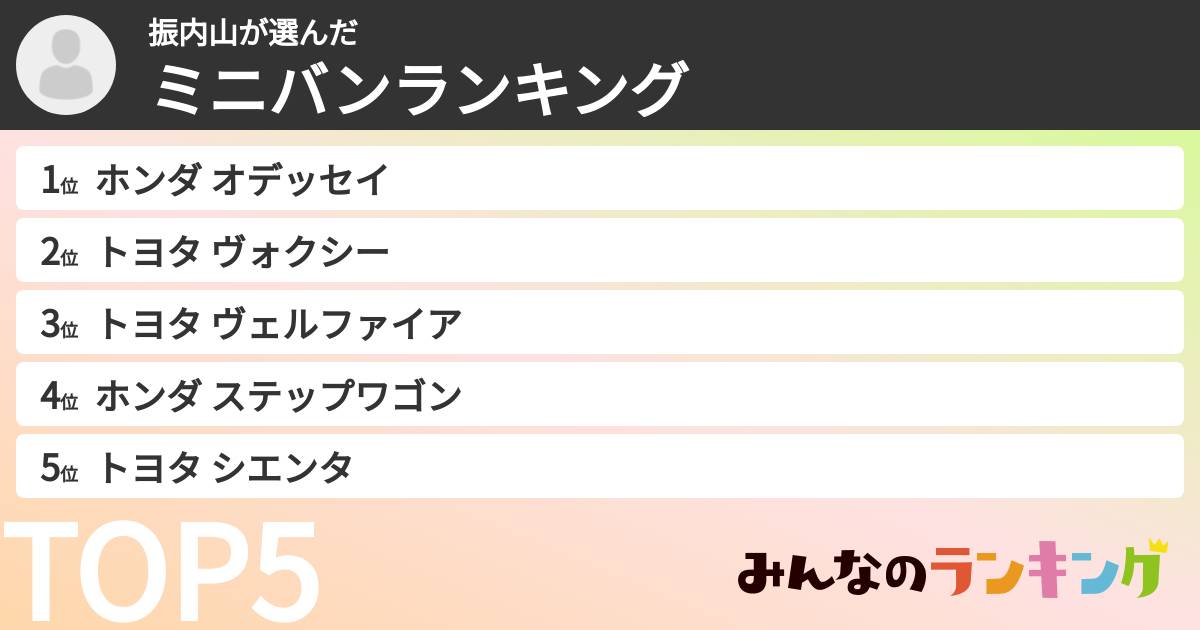 振内山が選んだ
ミニバンランキング

1位 ホンダ オデッセイ
2位 トヨタ ヴォクシー
3位 トヨタ ヴェルファイア
4位 ホンダ ステップワゴン
5位 トヨタ シエンタ

TOP5

みんなのランキング